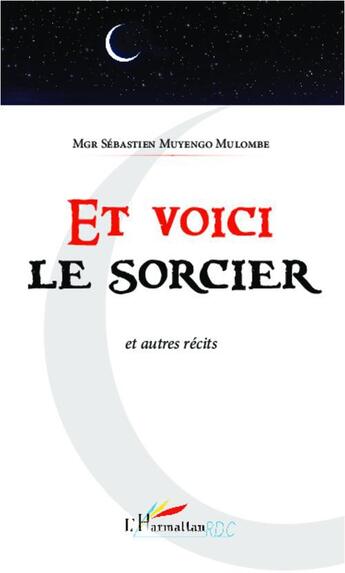 Mgr Sébastien Muyengo Mulombe

Et voici
le sorcier

et autres récits

L'Harmattan RDC